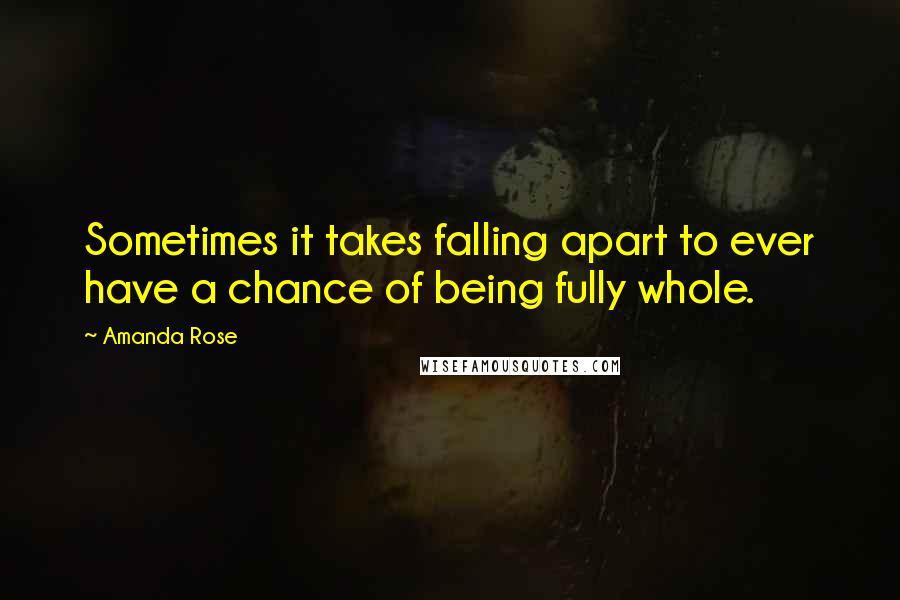 Sometimes it takes falling apart to ever have a chance of being fully whole.

~ Amanda Rose

WISEFAMOUSQUOTES.COM